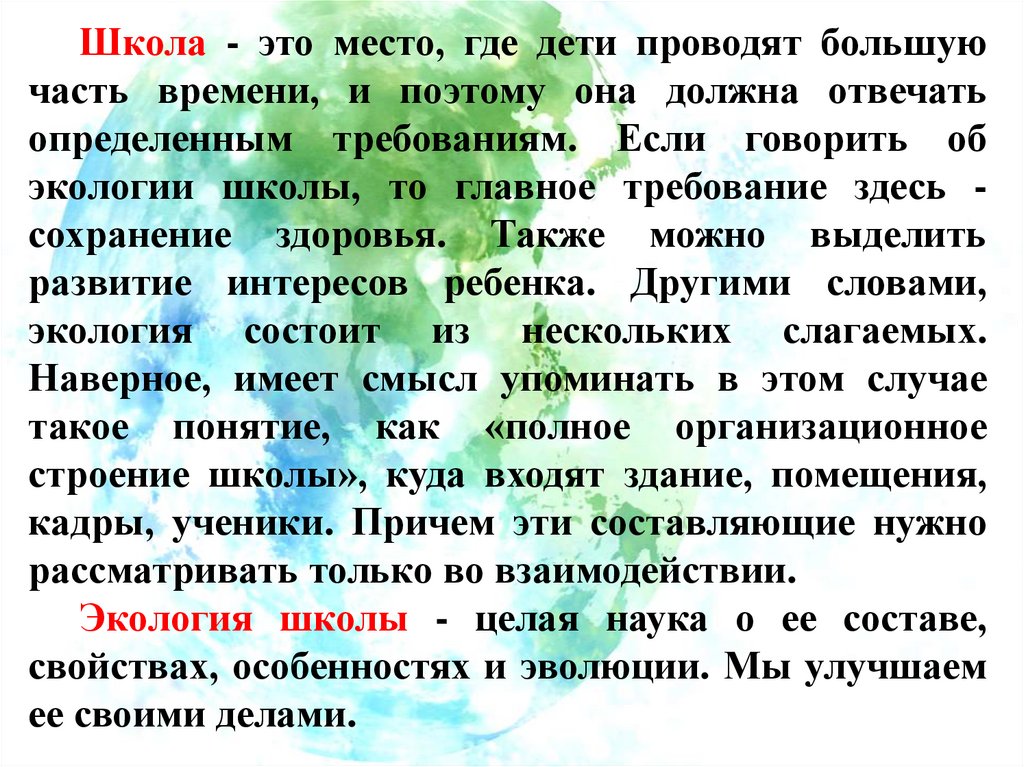 Школа - это место, где дети проводят большую часть времени, и поэтому она должна отвечать определенным требованиям. Если говорить об экологии школы, то главное требование здесь - сохранение здоровья. Также можно выделить развитие интересов ребенка. Другими словами, экология состоит из нескольких слагаемых. Наверное, имеет смысл упоминать в этом случае такое понятие, как «полное организационное строение школы», куда входят здание, помещения, кадры, ученики. Причем эти составляющие нужно рассматривать только во взаимодействии.

Экология школы - целая наука о ее составе, свойствах, особенностях и эволюции. Мы улучшаем ее своими делами.